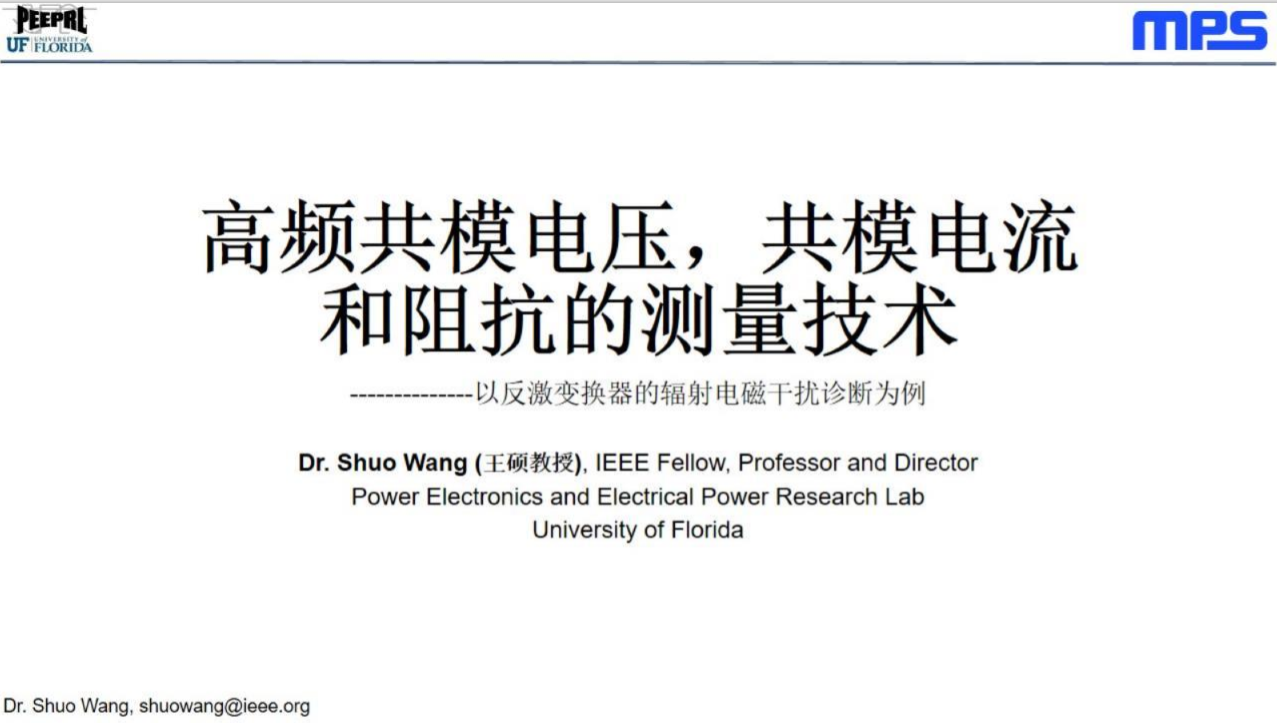 PEEPRL
UF UNIVERSITY of FLORIDA

MPS

高频共模电压，共模电流和阻抗的测量技术

--------------以反激变换器的辐射电磁干扰诊断为例

Dr. Shuo Wang (王硕教授), IEEE Fellow, Professor and Director
Power Electronics and Electrical Power Research Lab
University of Florida

Dr. Shuo Wang, shuowang@ieee.org